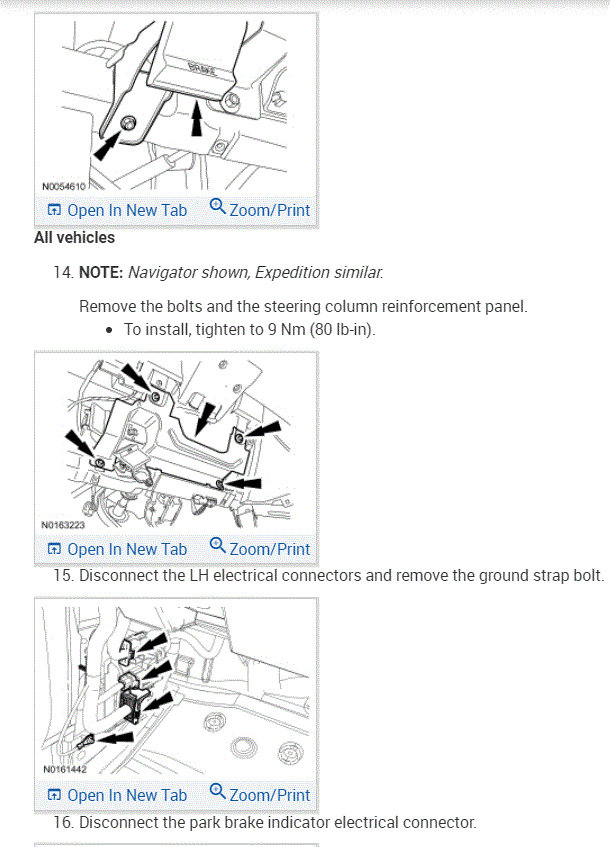 BRAKE

N0054610

Open In New Tab Zoom/Print

All vehicles

14. NOTE: Navigator shown, Expedition similar.

Remove the bolts and the steering column reinforcement panel.

• To install, tighten to 9 Nm (80 lb-in).

N0163223

Open In New Tab Zoom/Print

15. Disconnect the LH electrical connectors and remove the ground strap bolt.

N0161442

Open In New Tab Zoom/Print

16. Disconnect the park brake indicator electrical connector.